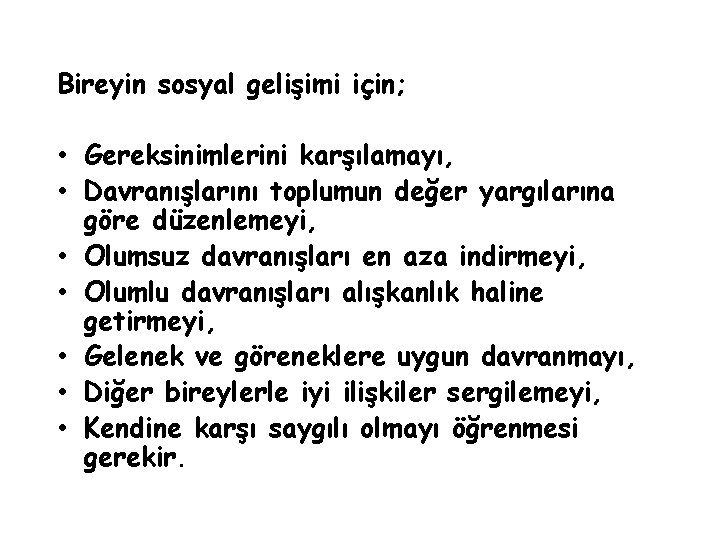 Bireyin sosyal gelişimi için;

• Gereksinimlerini karşılamayı,
• Davranışlarını toplumun değer yargılarına göre düzenlemeyi,
• Olumsuz davranışları en aza indirmeyi,
• Olumlu davranışları alışkanlık haline getirmeyi,
• Gelenek ve göreneklere uygun davranmayı,
• Diğer bireylerle iyi ilişkiler sergilemeyi,
• Kendine karşı saygılı olmayı öğrenmesi gerekir.